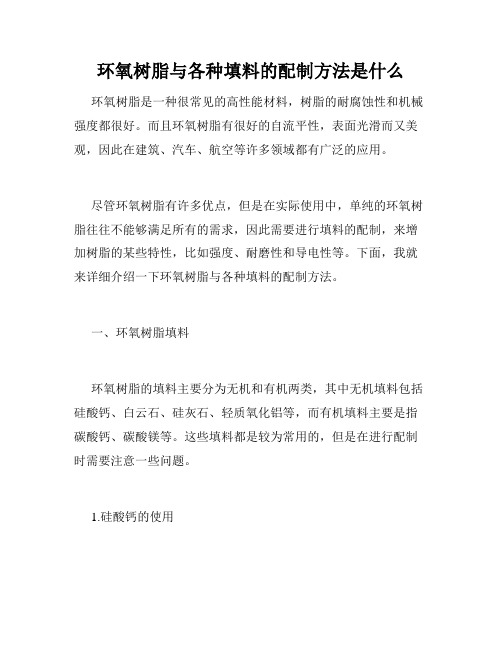 环氧树脂与各种填料的配制方法是什么

环氧树脂是一种很常见的高性能材料，树脂的耐腐蚀性和机械强度都很好。而且环氧树脂有很好的自流平性，表面光滑而又美观，因此在建筑、汽车、航空等许多领域都有广泛的应用。

尽管环氧树脂有许多优点，但是在实际使用中，单纯的环氧树脂往往不能够满足所有的需求，因此需要进行填料的配制，来增加树脂的某些特性，比如强度、耐磨性和导电性等。下面，我就来详细介绍一下环氧树脂与各种填料的配制方法。

一、环氧树脂填料

环氧树脂的填料主要分为无机和有机两类，其中无机填料包括硅酸钙、白云石、硅灰石、轻质氧化铝等，而有机填料主要是指碳酸钙、碳酸镁等。这些填料都是较为常用的，但是在进行配制时需要注意一些问题。

1.硅酸钙的使用